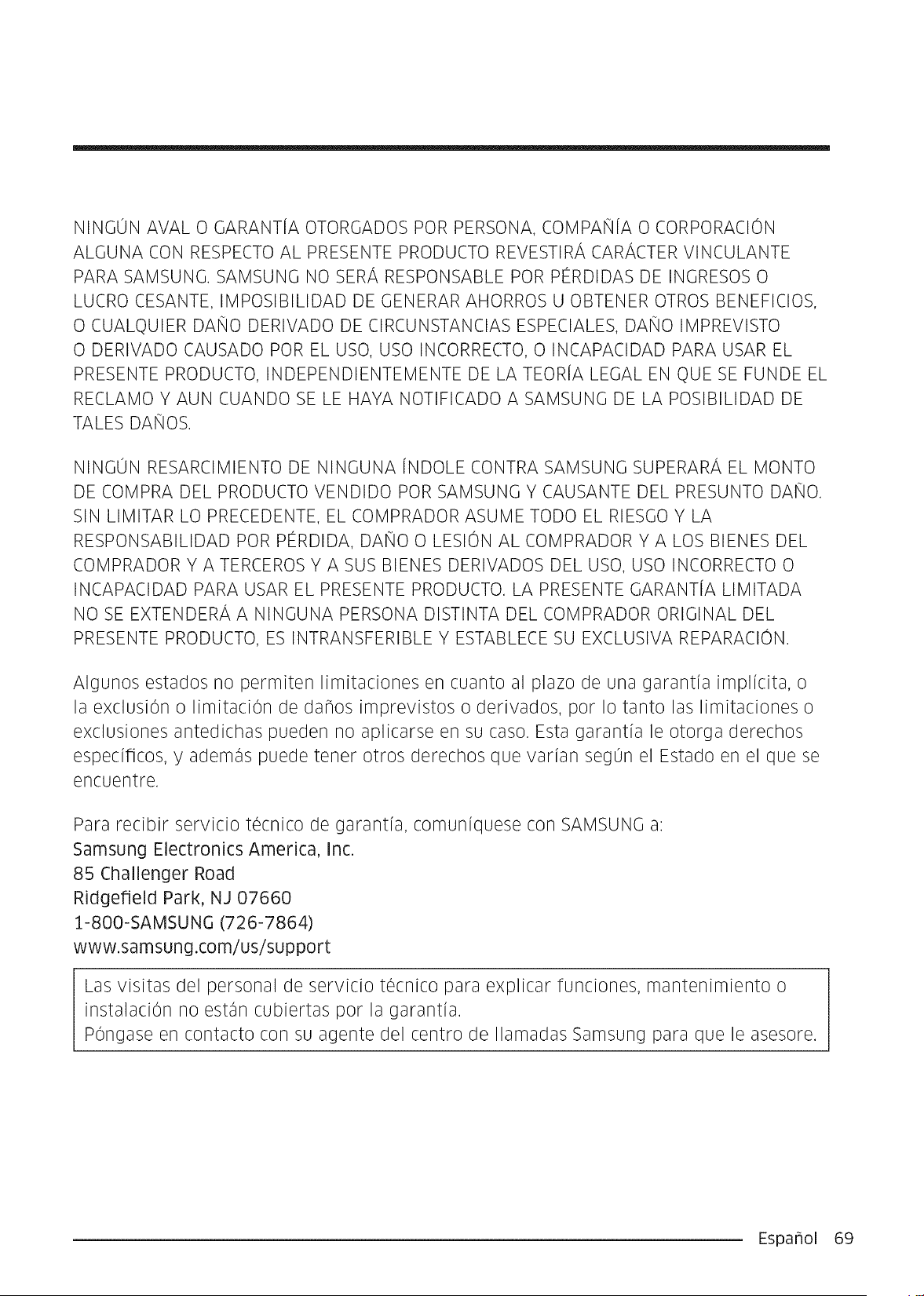 NINGÚN AVAL O GARANTÍA OTORGADOS POR PERSONA, COMPAÑÍA O CORPORACIÓN ALGUNA CON RESPECTO AL PRESENTE PRODUCTO REVESTIRÁ CARÁCTER VINCULANTE PARA SAMSUNG. SAMSUNG NO SERÁ RESPONSABLE POR PÉRDIDAS DE INGRESOS O LUCRO CESANTE, IMPOSIBILIDAD DE GENERAR AHORROS U OBTENER OTROS BENEFICIOS, O CUALQUIER DAÑO DERIVADO DE CIRCUNSTANCIAS ESPECIALES, DAÑO IMPREVISTO O DERIVADO CAUSADO POR EL USO, USO INCORRECTO, O INCAPACIDAD PARA USAR EL PRESENTE PRODUCTO, INDEPENDIENTEMENTE DE LA TEORÍA LEGAL EN QUE SE FUNDE EL RECLAMO Y AUN CUANDO SE LE HAYA NOTIFICADO A SAMSUNG DE LA POSIBILIDAD DE TALES DAÑOS.

NINGÚN RESARCIMIENTO DE NINGUNA ÍNDOLE CONTRA SAMSUNG SUPERARÁ EL MONTO DE COMPRA DEL PRODUCTO VENDIDO POR SAMSUNG Y CAUSANTE DEL PRESUNTO DAÑO. SIN LIMITAR LO PRECEDENTE, EL COMPRADOR ASUME TODO EL RIESGO Y LA RESPONSABILIDAD POR PÉRDIDA, DAÑO O LESIÓN AL COMPRADOR Y A LOS BIENES DEL COMPRADOR Y A TERCEROS Y A SUS BIENES DERIVADOS DEL USO, USO INCORRECTO O INCAPACIDAD PARA USAR EL PRESENTE PRODUCTO. LA PRESENTE GARANTÍA LIMITADA NO SE EXTENDERÁ A NINGUNA PERSONA DISTINTA DEL COMPRADOR ORIGINAL DEL PRESENTE PRODUCTO, ES INTRANSFERIBLE Y ESTABLECE SU EXCLUSIVA REPARACIÓN.

Algunos estados no permiten limitaciones en cuanto al plazo de una garantía implícita, o la exclusión o limitación de daños imprevistos o derivados, por lo tanto las limitaciones o exclusiones antedichas pueden no aplicarse en su caso. Esta garantía le otorga derechos específicos, y además puede tener otros derechos que varían según el Estado en el que se encuentre.

Para recibir servicio técnico de garantía, comuníquese con SAMSUNG a:
Samsung Electronics America, Inc.
85 Challenger Road
Ridgefield Park, NJ 07660
1-800-SAMSUNG (726-7864)
www.samsung.com/us/support

Las visitas del personal de servicio técnico para explicar funciones, mantenimiento o instalación no están cubiertas por la garantía.
Póngase en contacto con su agente del centro de llamadas Samsung para que le asesore.

Español 69